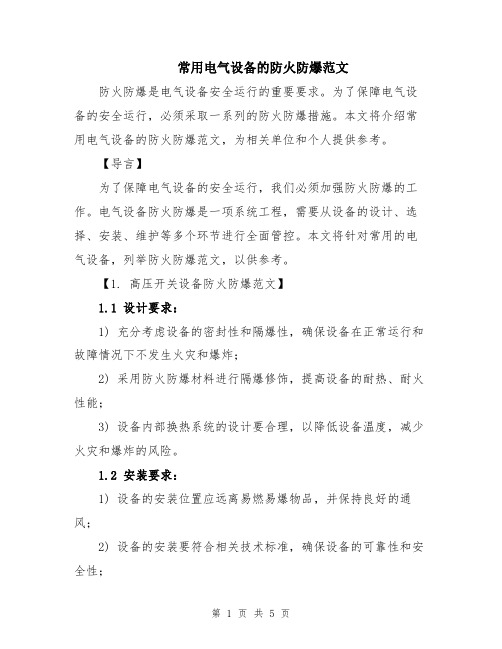 常用电气设备的防火防爆范文

防火防爆是电气设备安全运行的重要要求。为了保障电气设备的安全运行，必须采取一系列的防火防爆措施。本文将介绍常用电气设备的防火防爆范文，为相关单位和个人提供参考。

【导言】

为了保障电气设备的安全运行，我们必须加强防火防爆的工作。电气设备防火防爆是一项系统工程，需要从设备的设计、选择、安装、维护等多个环节进行全面管控。本文将针对常用的电气设备，列举防火防爆范文，以供参考。

【1. 高压开关设备防火防爆范文】

1.1 设计要求：

1) 充分考虑设备的密封性和隔爆性，确保设备在正常运行和故障情况下不发生火灾和爆炸；

2) 采用防火防爆材料进行隔爆修饰，提高设备的耐热、耐火性能；

3) 设备内部换热系统的设计要合理，以降低设备温度，减少火灾和爆炸的风险。

1.2 安装要求：

1) 设备的安装位置应远离易燃易爆物品，并保持良好的通风；

2) 设备的安装要符合相关技术标准，确保设备的可靠性和安全性；

第 1 页 共 5 页